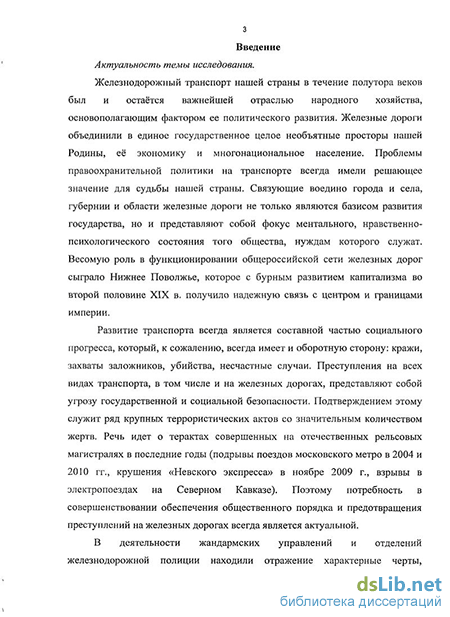 3

Введение

Актуальность темы исследования.

Железнодорожный транспорт нашей страны в течение полутора веков был и остаётся важнейшей отраслью народного хозяйства, основополагающим фактором ее политического развития. Железные дороги объединили в единое государственное целое необъятные просторы нашей Родины, её экономику и многонациональное население. Проблемы правоохранительной политики на транспорте всегда имели решающее значение для судьбы нашей страны. Связующие воедино города и села, губернии и области железные дороги не только являются базисом развития государства, но и представляют собой фокус ментального, нравственно-психологического состояния того общества, нуждам которого служат. Весомую роль в функционировании общероссийской сети железных дорог сыграло Нижнее Поволжье, которое с бурным развитием капитализма во второй половине XIX в. получило надежную связь с центром и границами империи.

Развитие транспорта всегда является составной частью социального прогресса, который, к сожалению, всегда имеет и оборотную сторону: кражи, захваты заложников, убийства, несчастные случаи. Преступления на всех видах транспорта, в том числе и на железных дорогах, представляют собой угрозу государственной и социальной безопасности. Подтверждением этому служит ряд крупных террористических актов со значительным количеством жертв. Речь идет о терактах совершенных на отечественных рельсовых магистралях в последние годы (подрывы поездов московского метро в 2004 и 2010 гг., крушения «Невского экспресса» в ноябре 2009 г., взрывы в электропоездах на Северном Кавказе). Поэтому потребность в совершенствовании обеспечения общественного порядка и предотвращения преступлений на железных дорогах всегда является актуальной.

В деятельности жандармских управлений и отделений железнодорожной полиции находили отражение характерные черты,

dsLib.net
библиотека диссертаций